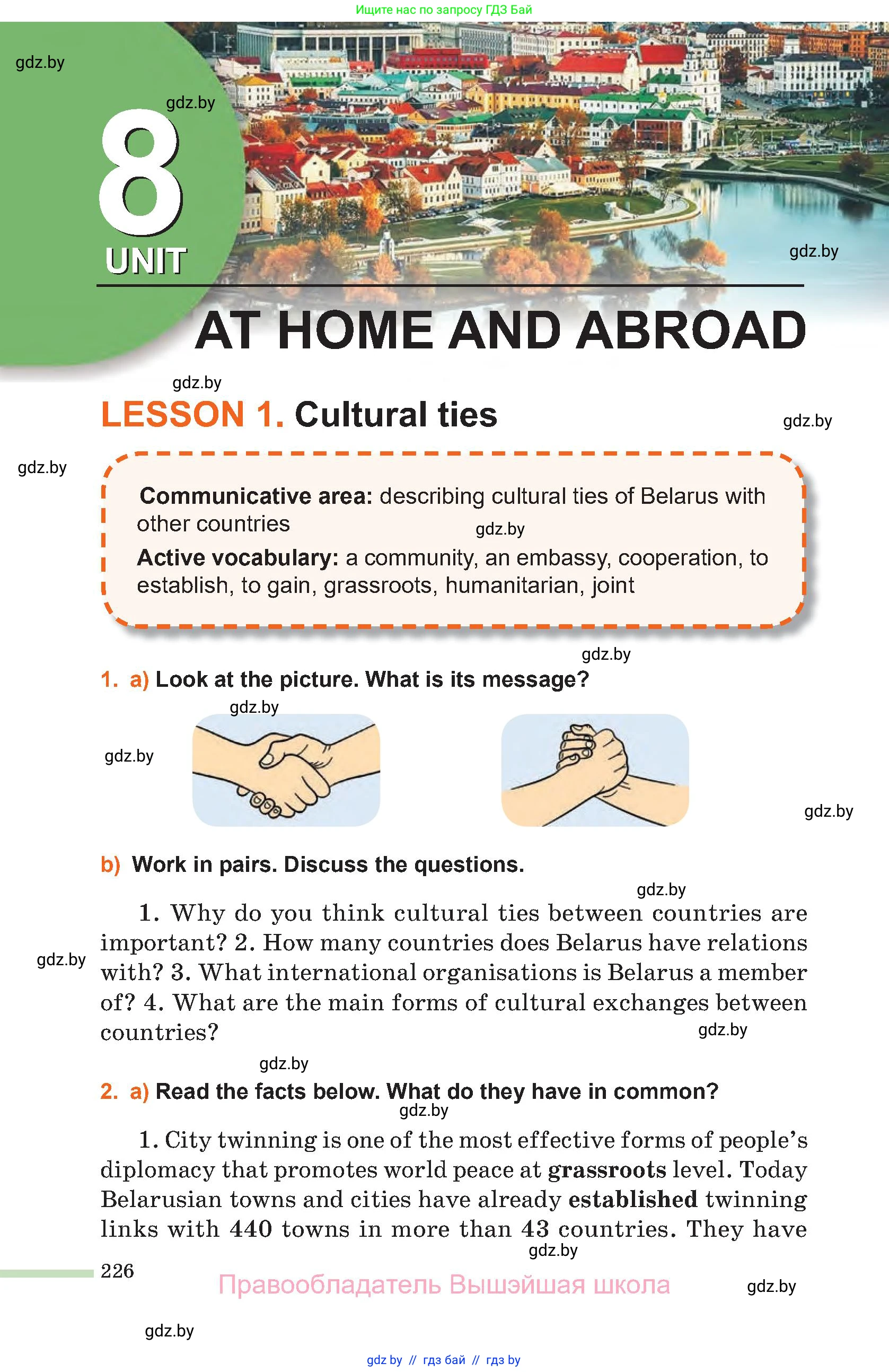 Ищите нас по запросу ГДЗ Бай

gdz.by

gdz.by

8

UNIT

gdz.by

AT HOME AND ABROAD

gdz.by

LESSON 1. Cultural ties

gdz.by

gdz.by

Communicative area: describing cultural ties of Belarus with other countries

gdz.by

Active vocabulary: a community, an embassy, cooperation, to establish, to gain, grassroots, humanitarian, joint

gdz.by

1. a) Look at the picture. What is its message?

gdz.by

gdz.by

gdz.by

b) Work in pairs. Discuss the questions.

gdz.by

1. Why do you think cultural ties between countries are important? 2. How many countries does Belarus have relations with? 3. What international organisations is Belarus a member of? 4. What are the main forms of cultural exchanges between countries?

gdz.by

gdz.by

gdz.by

2. a) Read the facts below. What do they have in common?

gdz.by

1. City twinning is one of the most effective forms of people's diplomacy that promotes world peace at grassroots level. Today Belarusian towns and cities have already established twinning links with 440 towns in more than 43 countries. They have

gdz.by

226

Правообладатель Вышэйшая школа

gdz.by

gdz.by

gdz by // гдз бай // гдз by